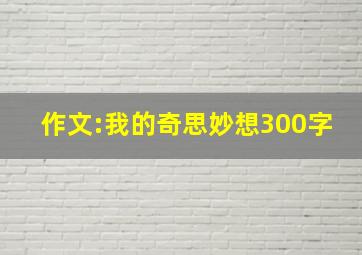 作文:我的奇思妙想300字